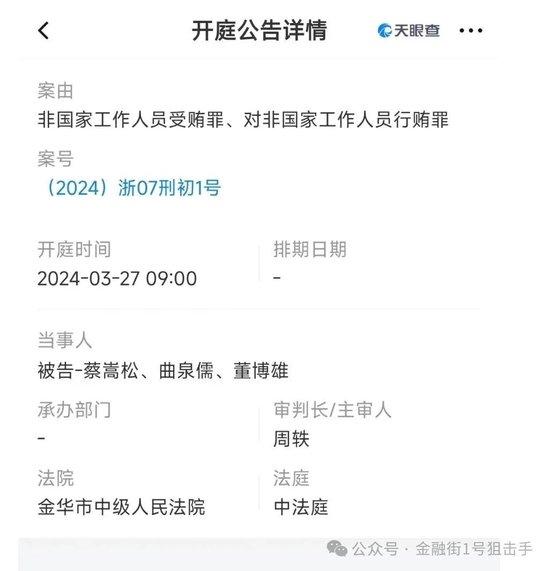 开庭公告详情 天眼查

案由
非国家工作人员受贿罪、对非国家工作人员行贿罪

案号
（2024）浙07刑初1号

开庭时间
2024-03-27 09:00

排期日期
-

当事人
被告-蔡嵩松、曲泉儒、董博雄

承办部门
-

审判长/主审人
周轶

法院
金华市中级人民法院

法庭
中法庭

公众号 · 金融街1号狙击手